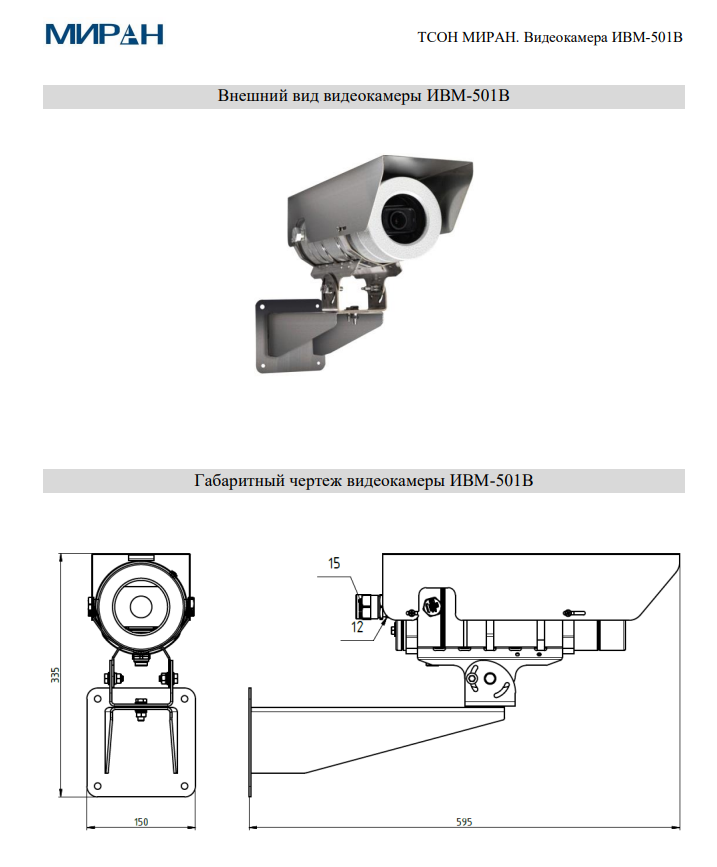 МИРАН

ТСОН МИРАН. Видеокамера ИВМ-501В

Внешний вид видеокамеры ИВМ-501В

Габаритный чертеж видеокамеры ИВМ-501В

15

12

335

150

595